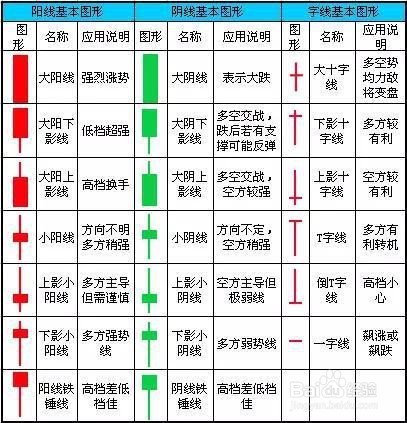 | 阳线基本图形 | | | 阴线基本图形 | | | 字线基本图形 | | |
|---|---|---|---|---|---|---|---|---|
| 图形 | 名称 | 应用说明 | 图形 | 名称 | 应用说明 | 图形 | 名称 | 应用说明 |
| | 大阳线 | 强烈涨势 | | 大阴线 | 表示大跌 | | 大十字线 | 多空势均力敌将变盘 |
| | 大阳下影线 | 低档超强 | | 大阴下影线 | 多空交战，跌后若有支撑可能反弹 | | 下影十字线 | 多方较有利 |
| | 大阳上影线 | 高档换手 | | 大阴上影线 | 多空交战，空方较强 | | 上影十字线 | 空方较有利 |
| | 小阳线 | 方向不明多方稍强 | | 小阴线 | 方向不定，空方稍强 | | T字线 | 多方有利转机 |
| | 上影小阳线 | 多方主导但需谨慎 | | 上影小阴线 | 空方主导但极弱线 | | 倒T字线 | 高档小心 |
| | 下影小阳线 | 多方强势线 | | 下影小阴线 | 多方弱势线 | | 一字线 | 飙涨或飙跌 |
| | 阳线铁锤线 | 高档差低档佳 | | 阴线铁锤线 | 高档差低档佳 | | | |

Baidu 经验
jingyan.baidu.com